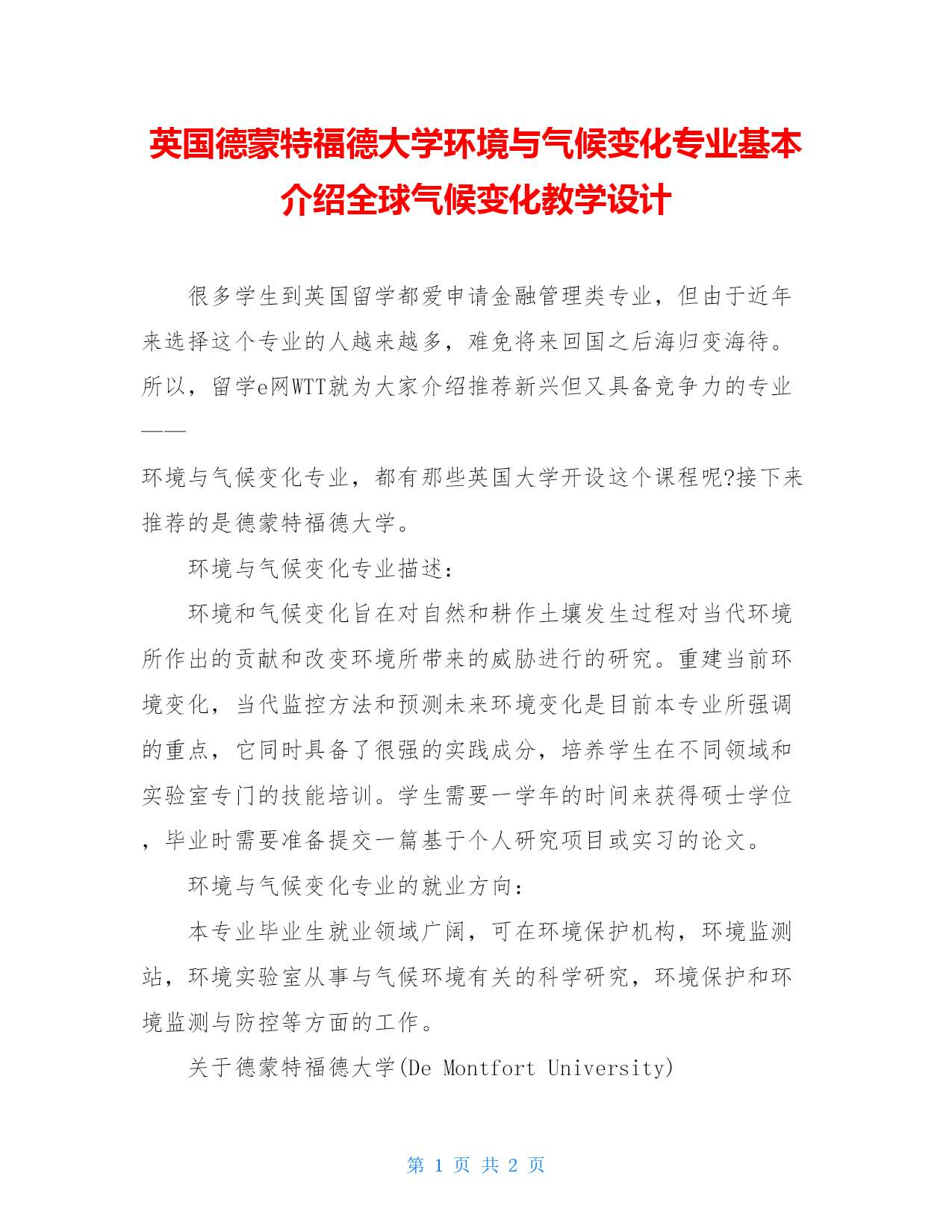 英国德蒙特福德大学环境与气候变化专业基本介绍全球气候变化教学设计

很多学生到英国留学都爱申请金融管理类专业，但由于近年来选择这个专业的人越来越多，难免将来回国之后海归变海待。所以，留学e网WTT就为大家介绍推荐新兴但又具备竞争力的专业——

环境与气候变化专业，都有那些英国大学开设这个课程呢?接下来推荐的是德蒙特福德大学。

环境与气候变化专业描述：

环境和气候变化旨在对自然和耕作土壤发生过程对当代环境所作出的贡献和改变环境所带来的威胁进行的研究。重建当前环境变化，当代监控方法和预测未来环境变化是目前本专业所强调的重点，它同时具备了很强的实践成分，培养学生在不同领域和实验室专门的技能培训。学生需要一学年的时间来获得硕士学位，毕业时需要准备提交一篇基于个人研究项目或实习的论文。

环境与气候变化专业的就业方向：

本专业毕业生就业领域广阔，可在环境保护机构，环境监测站，环境实验室从事与气候环境有关的科学研究，环境保护和环境监测与防控等方面的工作。

关于德蒙特福德大学(De Montfort University)

第 1 页 共 2 页